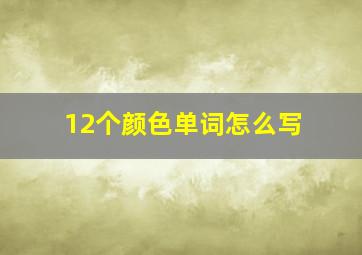 12个颜色单词怎么写